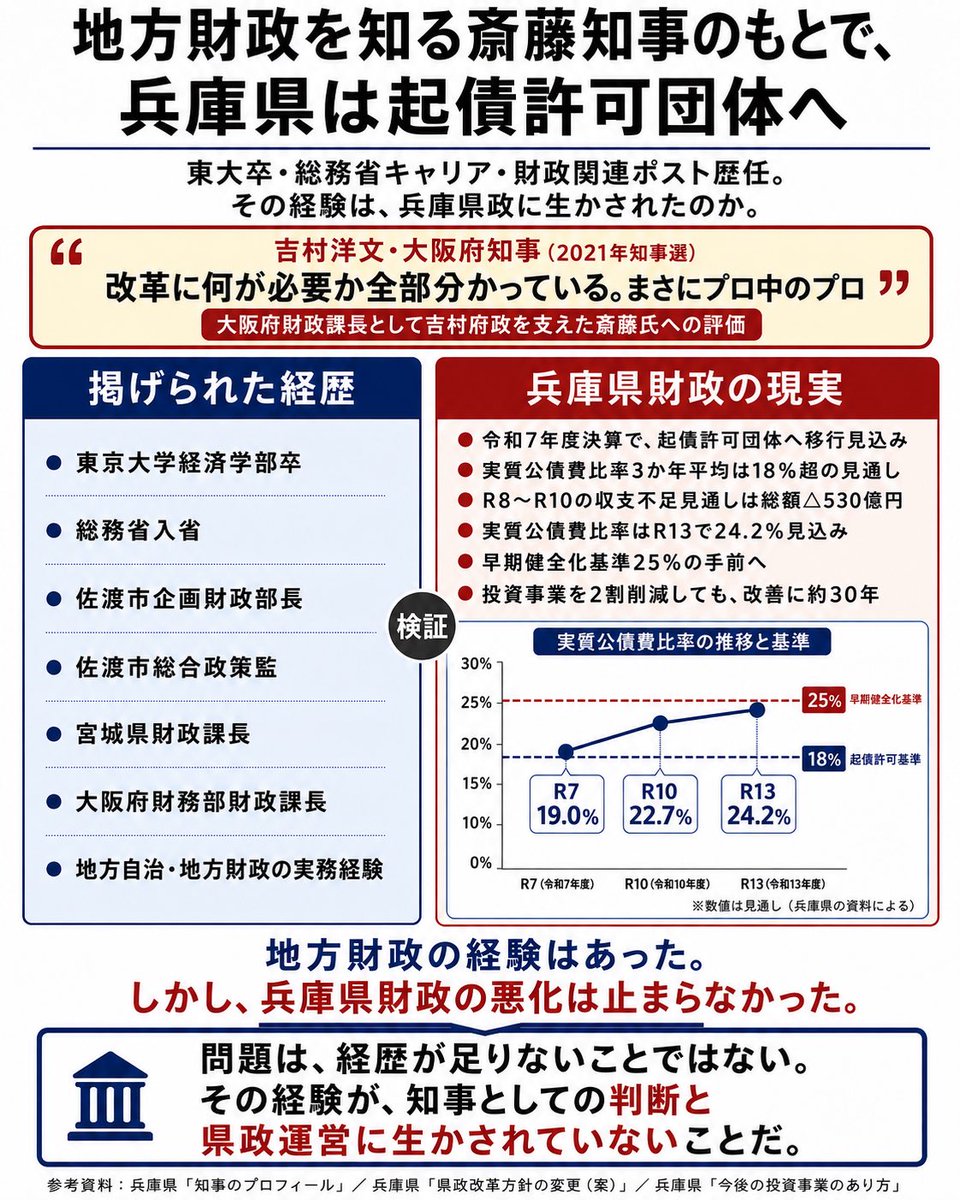 地方財政を知る斎藤知事のもとで、
兵庫県は起債許可団体へ

東大卒・総務省キャリア・財政関連ポスト歴任。
その経験は、兵庫県政に生かされたのか。

“ 吉村洋文・大阪府知事（2021年知事選）
改革に何が必要か全部分かっている。まさにプロ中のプロ ”
大阪府財政課長として吉村府政を支えた斎藤氏への評価

掲げられた経歴

● 東京大学経済学部卒
● 総務省入省
● 佐渡市企画財政部長
● 佐渡市総合政策監
● 宮城県財政課長
● 大阪府財務部財政課長
● 地方自治・地方財政の実務経験

検証

兵庫県財政の現実

● 令和7年度決算で、起債許可団体へ移行見込み
● 実質公債費比率3か年平均は18%超の見通し
● R8〜R10の収支不足見通しは総額△530億円
● 実質公債費比率はR13で24.2%見込み
● 早期健全化基準25%の手前へ
● 投資事業を2割削減しても、改善に約30年

実質公債費比率の推移と基準

30%
25%
20%
15%
10%
0%

25% 早期健全化基準
18% 起債許可基準

R7 19.0%
R10 22.7%
R13 24.2%

R7（令和7年度） R10（令和10年度） R13（令和13年度）
※数値は見通し（兵庫県の資料による）

地方財政の経験はあった。
しかし、兵庫県財政の悪化は止まらなかった。

問題は、経歴が足りないことではない。
その経験が、知事としての判断と
県政運営に生かされていないことだ。

参考資料：兵庫県「知事のプロフィール」／兵庫県「県政改革方針の変更（案）」／兵庫県「今後の投資事業のあり方」